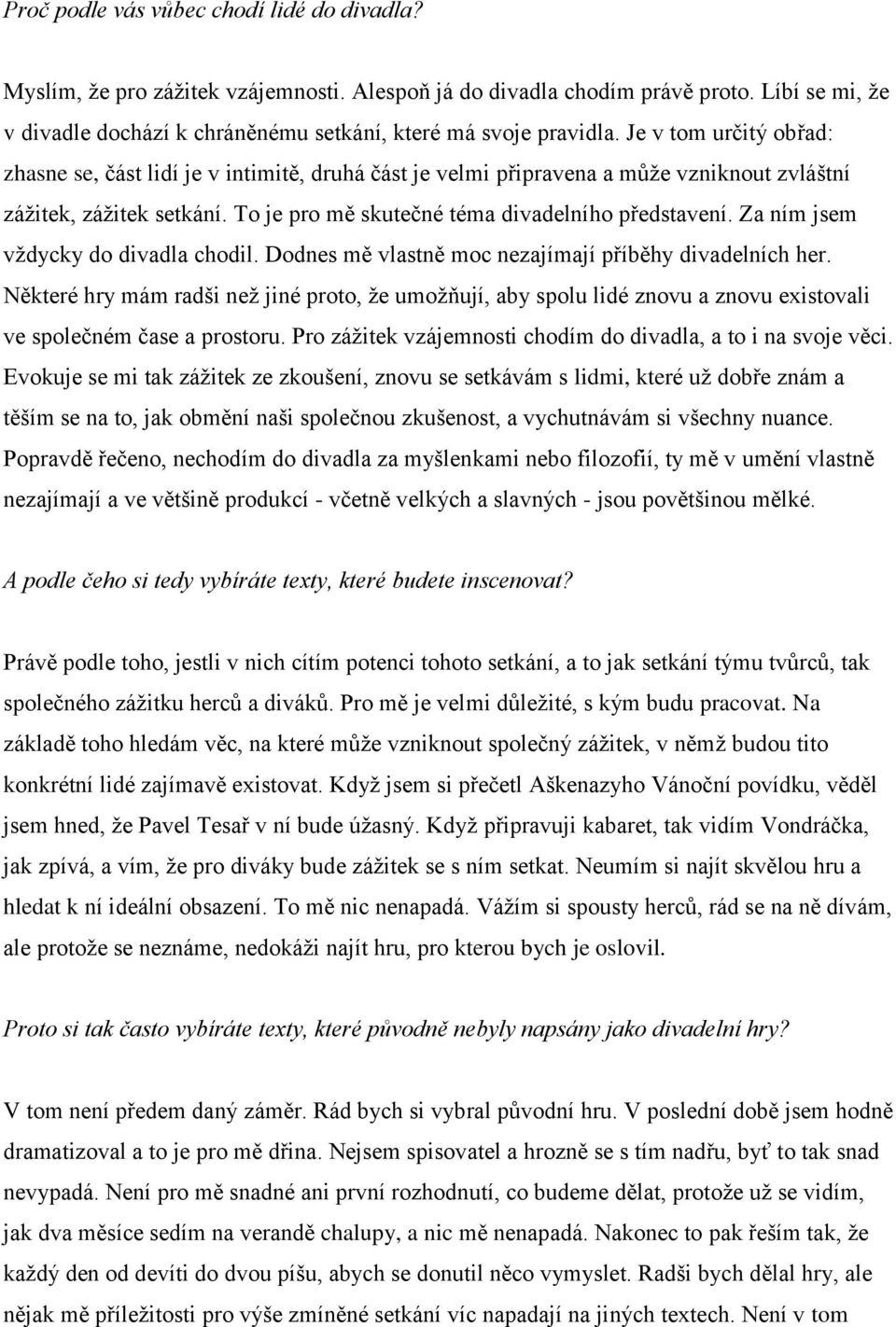 Proč podle vás vůbec chodí lidé do divadla?

Myslím, že pro zážitek vzájemnosti. Alespoň já do divadla chodím právě proto. Líbí se mi, že v divadle dochází k chráněnému setkání, které má svoje pravidla. Je v tom určitý obřad: zhasne se, část lidí je v intimitě, druhá část je velmi připravena a může vzniknout zvláštní zážitek, zážitek setkání. To je pro mě skutečné téma divadelního představení. Za ním jsem vždycky do divadla chodil. Dodnes mě vlastně moc nezajímají příběhy divadelních her. Některé hry mám radši než jiné proto, že umožňují, aby spolu lidé znovu a znovu existovali ve společném čase a prostoru. Pro zážitek vzájemnosti chodím do divadla, a to i na svoje věci. Evokuje se mi tak zážitek ze zkoušení, znovu se setkávám s lidmi, které už dobře znám a těším se na to, jak obmění naši společnou zkušenost, a vychutnávám si všechny nuance. Popravdě řečeno, nechodím do divadla za myšlenkami nebo filozofií, ty mě v umění vlastně nezajímají a ve většině produkcí - včetně velkých a slavných - jsou povětšinou mělké.

A podle čeho si tedy vybíráte texty, které budete inscenovat?

Právě podle toho, jestli v nich cítím potenci tohoto setkání, a to jak setkání týmu tvůrců, tak společného zážitku herců a diváků. Pro mě je velmi důležité, s kým budu pracovat. Na základě toho hledám věc, na které může vzniknout společný zážitek, v němž budou tito konkrétní lidé zajímavě existovat. Když jsem si přečetl Aškenazyho Vánoční povídku, věděl jsem hned, že Pavel Tesař v ní bude úžasný. Když připravuji kabaret, tak vidím Vondráčka, jak zpívá, a vím, že pro diváky bude zážitek se s ním setkat. Neumím si najít skvělou hru a hledat k ní ideální obsazení. To mě nic nenapadá. Vážím si spousty herců, rád se na ně dívám, ale protože se neznáme, nedokáži najít hru, pro kterou bych je oslovil.

Proto si tak často vybíráte texty, které původně nebyly napsány jako divadelní hry?

V tom není předem daný záměr. Rád bych si vybral původní hru. V poslední době jsem hodně dramatizoval a to je pro mě dřina. Nejsem spisovatel a hrozně se s tím nadřu, byť to tak snad nevypadá. Není pro mě snadné ani první rozhodnutí, co budeme dělat, protože už se vidím, jak dva měsíce sedím na verandě chalupy, a nic mě nenapadá. Nakonec to pak řeším tak, že každý den od devíti do dvou píšu, abych se donutil něco vymyslet. Radši bych dělal hry, ale nějak mě příležitosti pro výše zmíněné setkání víc napadají na jiných textech. Není v tom